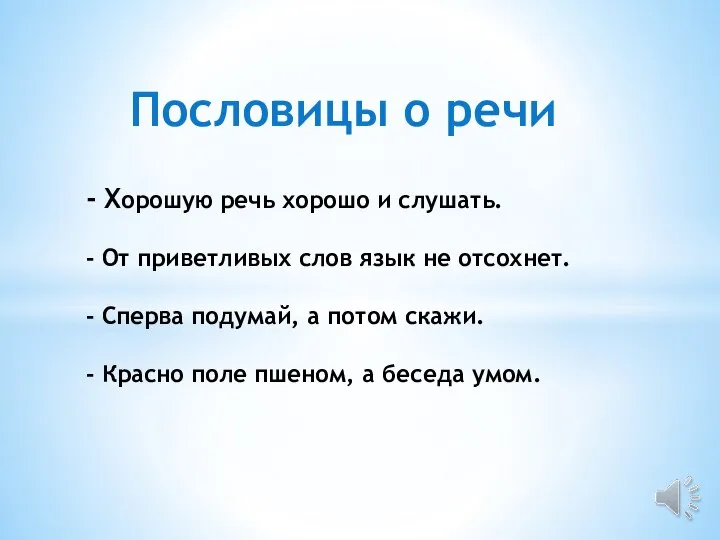 Пословицы о речи

- Хорошую речь хорошо и слушать.

- От приветливых слов язык не отсохнет.

- Сперва подумай, а потом скажи.

- Красно поле пшеном, а беседа умом.